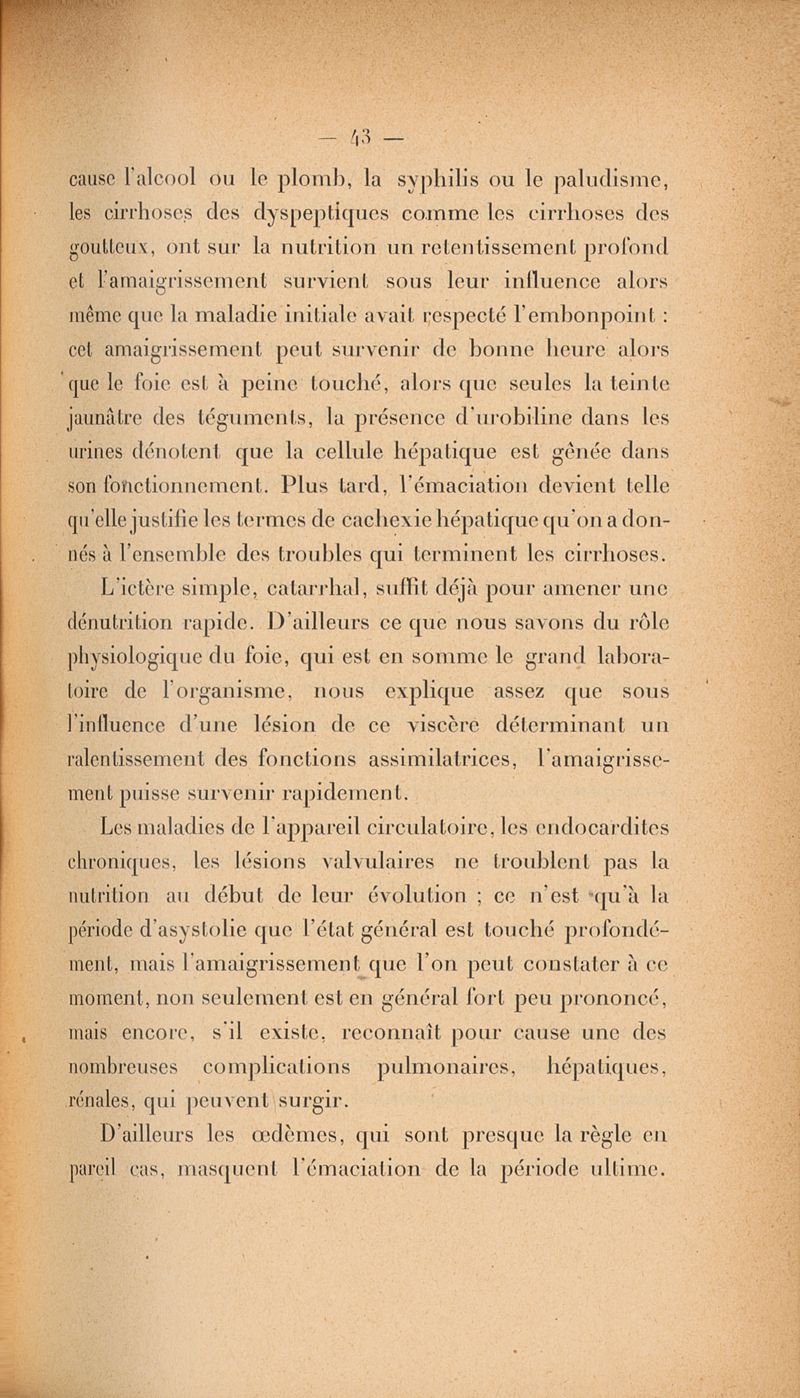 — 43 —

cause l'alcool ou le plomb, la syphilis ou le paludisme, les cirrhoses des dyspeptiques comme les cirrhoses des goutteux, ont sur la nutrition un retentissement profond et l'amaigrissement survient sous leur influence alors même que la maladie initiale avait respecté l'embonpoint : cet amaigrissement peut survenir de bonne heure alors que le foie est à peine touché, alors que seules la teinte jaunâtre des téguments, la présence d'urobiline dans les urines dénotent que la cellule hépatique est gênée dans son fonctionnement. Plus tard, l'émaciation devient telle qu'elle justifie les termes de cachexie hépatique qu'on a donnés à l'ensemble des troubles qui terminent les cirrhoses.

L'ictère simple, catarrhal, suffit déjà pour amener une dénutrition rapide. D'ailleurs ce que nous savons du rôle physiologique du foie, qui est en somme le grand laboratoire de l'organisme, nous explique assez que sous l'influence d'une lésion de ce viscère déterminant un ralentissement des fonctions assimilatrices, l'amaigrissement puisse survenir rapidement.

Les maladies de l'appareil circulatoire, les endocardites chroniques, les lésions valvulaires ne troublent pas la nutrition au début de leur évolution ; ce n'est qu'à la période d'asystolie que l'état général est touché profondément, mais l'amaigrissement que l'on peut constater à ce moment, non seulement est en général fort peu prononcé, mais encore, s'il existe, reconnaît pour cause une des nombreuses complications pulmonaires, hépatiques, rénales, qui peuvent surgir.

D'ailleurs les œdèmes, qui sont presque la règle en pareil cas, masquent l'émaciation de la période ultime.